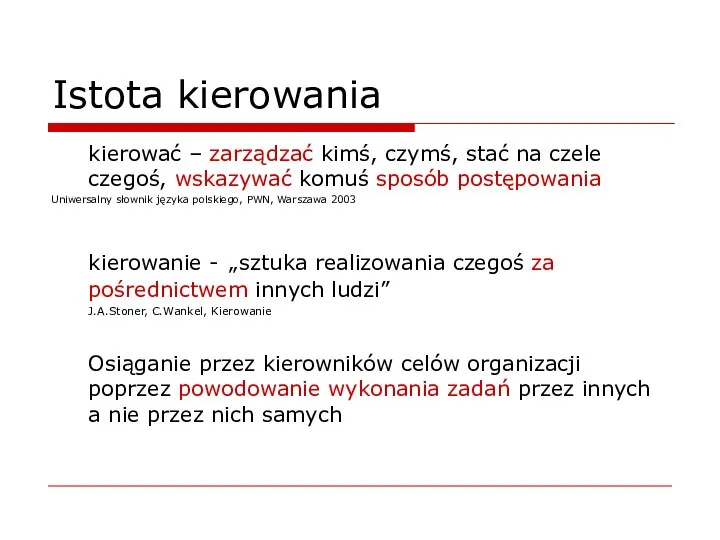 Istota kierowania

kierować – zarządzać kimś, czymś, stać na czele czegoś, wskazywać komuś sposób postępowania

Uniwersalny słownik języka polskiego, PWN, Warszawa 2003

kierowanie - „sztuka realizowania czegoś za pośrednictwem innych ludzi”

J.A.Stoner, C.Wankel, Kierowanie

Osiąganie przez kierowników celów organizacji poprzez powodowanie wykonania zadań przez innych a nie przez nich samych